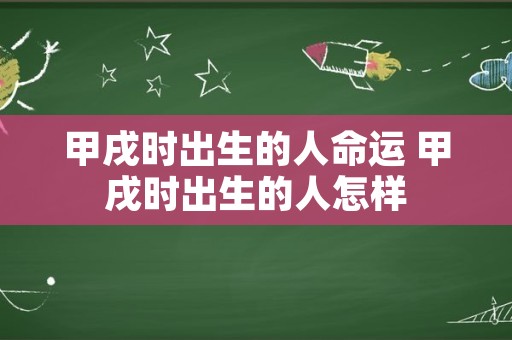 甲戌时出生的人命运 甲戌时出生的人怎样